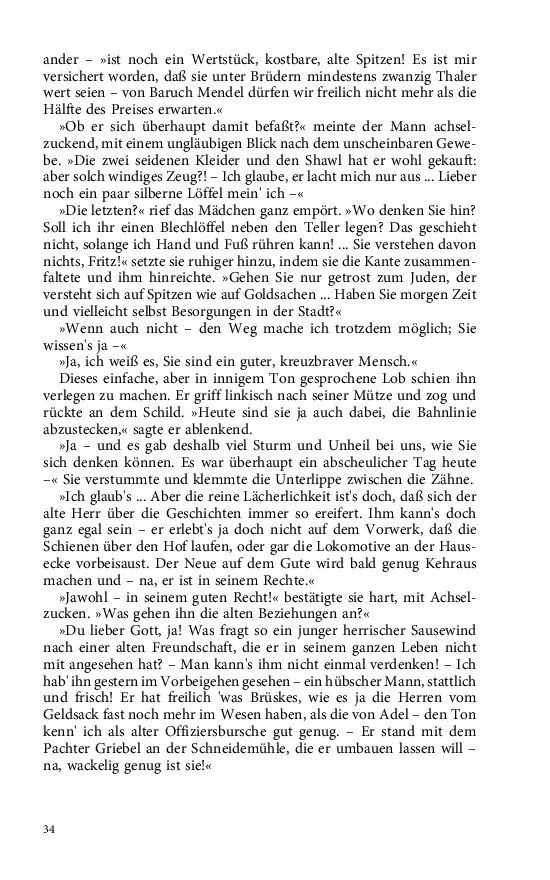 ander – »ist noch ein Wertstück, kostbare, alte Spitzen! Es ist mir versichert worden, daß sie unter Brüdern mindestens zwanzig Thaler wert seien – von Baruch Mendel dürfen wir freilich nicht mehr als die Hälfte des Preises erwarten.«

»Ob er sich überhaupt damit befaßt?« meinte der Mann achselzuckend, mit einem ungläubigen Blick nach dem unscheinbaren Gewebe. »Die zwei seidenen Kleider und den Shawl hat er wohl gekauft: aber solch windiges Zeug?! – Ich glaube, er lacht mich nur aus ... Lieber noch ein paar silberne Löffel mein' ich –«

»Die letzten?« rief das Mädchen ganz empört. »Wo denken Sie hin? Soll ich ihr einen Blechlöffel neben den Teller legen? Das geschieht nicht, solange ich Hand und Fuß rühren kann! ... Sie verstehen davon nichts, Fritz!« setzte sie ruhiger hinzu, indem sie die Kante zusammenfaltete und ihm hinreichte. »Gehen Sie nur getrost zum Juden, der versteht sich auf Spitzen wie auf Goldsachen ... Haben Sie morgen Zeit und vielleicht selbst Besorgungen in der Stadt?«

»Wenn auch nicht – den Weg mache ich trotzdem möglich; Sie wissen's ja –«

»Ja, ich weiß es, Sie sind ein guter, kreuzbraver Mensch.«

Dieses einfache, aber in innigem Ton gesprochene Lob schien ihn verlegen zu machen. Er griff linkisch nach seiner Mütze und zog und rückte an dem Schild. »Heute sind sie ja auch dabei, die Bahnlinie abzustecken,« sagte er ablenkend.

»Ja – und es gab deshalb viel Sturm und Unheil bei uns, wie Sie sich denken können. Es war überhaupt ein abscheulicher Tag heute –« Sie verstummte und klemmte die Unterlippe zwischen die Zähne.

»Ich glaub's ... Aber die reine Lächerlichkeit ist's doch, daß sich der alte Herr über die Geschichten immer so ereifert. Ihm kann's doch ganz egal sein – er erlebt's ja doch nicht auf dem Vorwerk, daß die Schienen über den Hof laufen, oder gar die Lokomotive an der Hausecke vorbeisaust. Der Neue auf dem Gute wird bald genug Kehraus machen und – na, er ist in seinem Rechte.«

»Jawohl – in seinem guten Recht!« bestätigte sie hart, mit Achselzucken. »Was gehen ihn die alten Beziehungen an?«

»Du lieber Gott, ja! Was fragt so ein junger herrischer Sausewind nach einer alten Freundschaft, die er in seinem ganzen Leben nicht mit angesehen hat? – Man kann's ihm nicht einmal verdenken! – Ich hab' ihn gestern im Vorbeigehen gesehen – ein hübscher Mann, stattlich und frisch! Er hat freilich 'was Brüskes, wie es ja die Herren vom Geldsack fast noch mehr im Wesen haben, als die von Adel – den Ton kenn' ich als alter Offiziersbursche gut genug. – Er stand mit dem Pachter Griebel an der Schneidemühle, die er umbauen lassen will – na, wackelig genug ist sie!«

34